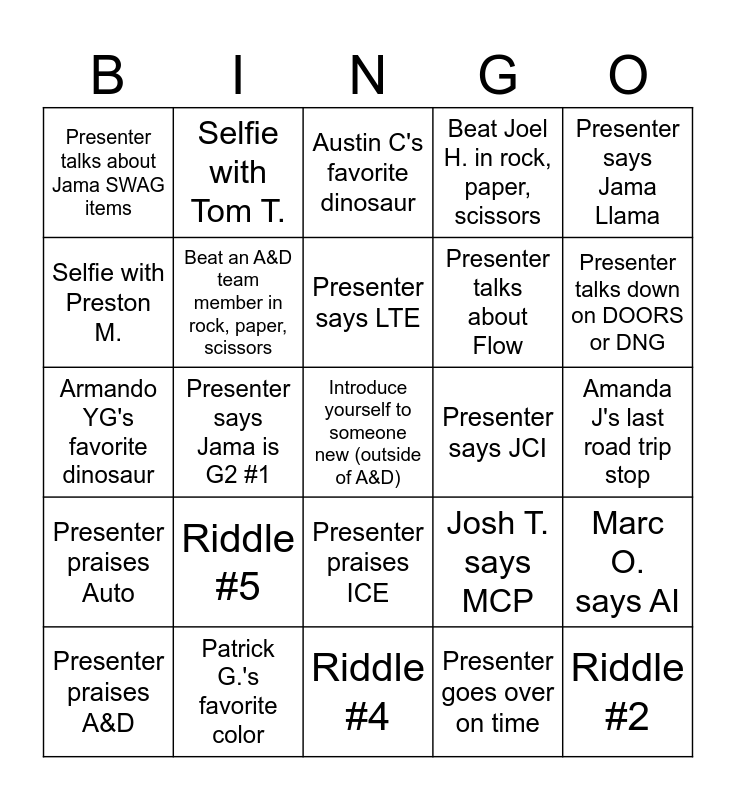 | B | I | N | G | O |
|---|---|---|---|---|
| Presenter talks about Jama SWAG items | Selfie with Tom T. | Austin C's favorite dinosaur | Beat Joel H. in rock, paper, scissors | Presenter says Jama Llama |
| Selfie with Preston M. | Beat an A&D team member in rock, paper, scissors | Presenter says LTE | Presenter talks about Flow | Presenter talks down on DOORS or DNG |
| Armando YG's favorite dinosaur | Presenter says Jama is G2 #1 | Introduce yourself to someone new (outside of A&D) | Presenter says JCI | Amanda J's last road trip stop |
| Presenter praises Auto | Riddle #5 | Presenter praises ICE | Josh T. says MCP | Marc O. says AI |
| Presenter praises A&D | Patrick G.'s favorite color | Riddle #4 | Presenter goes over on time | Riddle #2 |